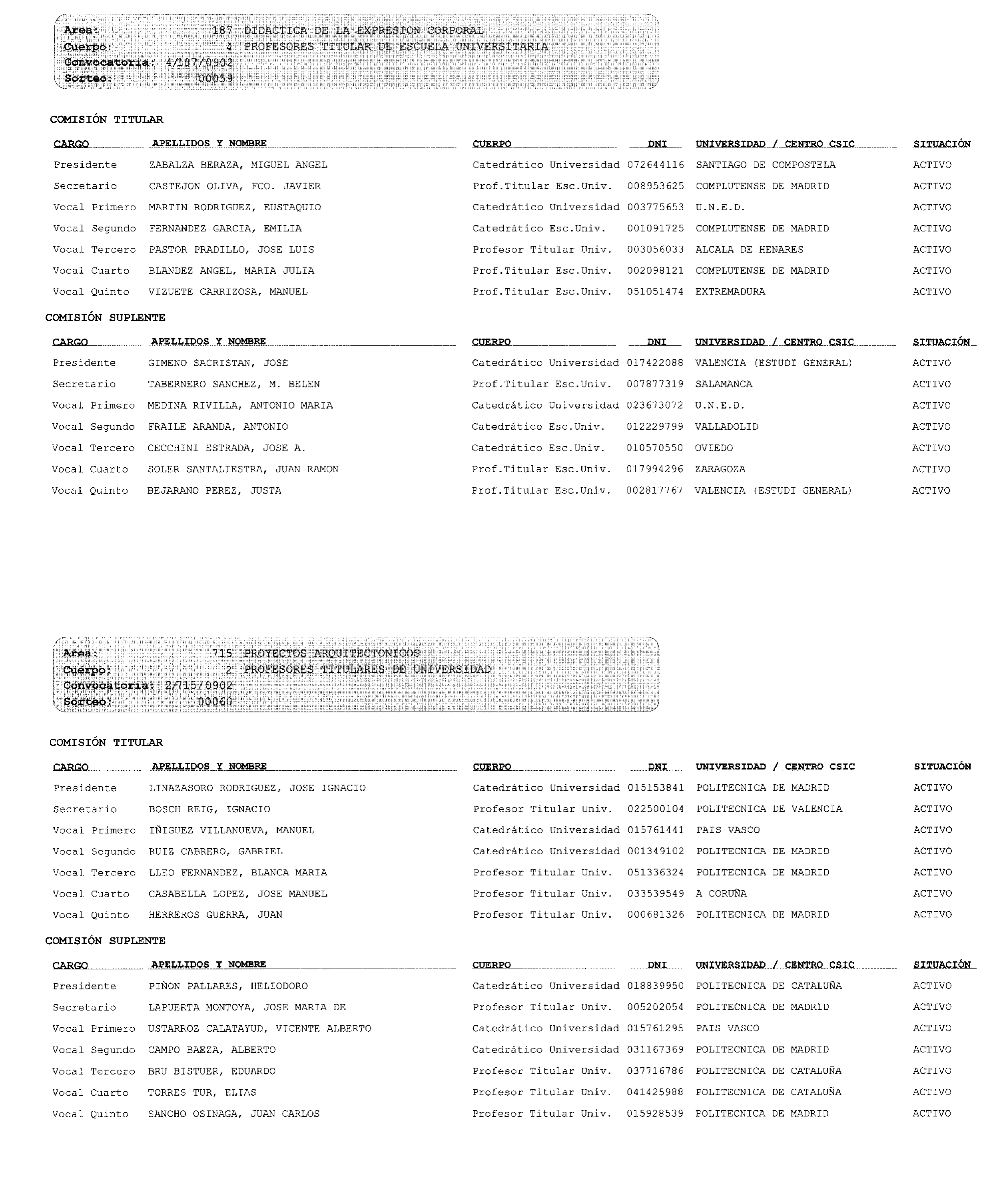 Area: 187 DIDACTICA DE LA EXPRESION CORPORAL
Cuerpo: 4 PROFESORES TITULAR DE ESCUELA UNIVERSITARIA
Convocatoria: 4/187/0902
Sorteo: 00059

COMISIÓN TITULAR

| CARGO | APELLIDOS Y NOMBRE | CUERPO | DNI | UNIVERSIDAD / CENTRO CSIC | SITUACIÓN |
|---|---|---|---|---|---|
| Presidente | ZABALZA BERAZA, MIGUEL ANGEL | Catedrático Universidad | 072644116 | SANTIAGO DE COMPOSTELA | ACTIVO |
| Secretario | CASTEJON OLIVA, FCO. JAVIER | Prof.Titular Esc.Univ. | 008953625 | COMPLUTENSE DE MADRID | ACTIVO |
| Vocal Primero | MARTIN RODRIGUEZ, EUSTAQUIO | Catedrático Universidad | 003775653 | U.N.E.D. | ACTIVO |
| Vocal Segundo | FERNANDEZ GARCIA, EMILIA | Catedrático Esc.Univ. | 001091725 | COMPLUTENSE DE MADRID | ACTIVO |
| Vocal Tercero | PASTOR PRADILLO, JOSE LUIS | Profesor Titular Univ. | 003056033 | ALCALA DE HENARES | ACTIVO |
| Vocal Cuarto | BLANDEZ ANGEL, MARIA JULIA | Prof.Titular Esc.Univ. | 002098121 | COMPLUTENSE DE MADRID | ACTIVO |
| Vocal Quinto | VIZUETE CARRIZOSA, MANUEL | Prof.Titular Esc.Univ. | 051051474 | EXTREMADURA | ACTIVO |

COMISIÓN SUPLENTE

| CARGO | APELLIDOS Y NOMBRE | CUERPO | DNI | UNIVERSIDAD / CENTRO CSIC | SITUACIÓN |
|---|---|---|---|---|---|
| Presidente | GIMENO SACRISTAN, JOSE | Catedrático Universidad | 017422088 | VALENCIA (ESTUDI GENERAL) | ACTIVO |
| Secretario | TABERNERO SANCHEZ, M. BELEN | Prof.Titular Esc.Univ. | 007877319 | SALAMANCA | ACTIVO |
| Vocal Primero | MEDINA RIVILLA, ANTONIO MARIA | Catedrático Universidad | 023673072 | U.N.E.D. | ACTIVO |
| Vocal Segundo | FRAILE ARANDA, ANTONIO | Catedrático Esc.Univ. | 012229799 | VALLADOLID | ACTIVO |
| Vocal Tercero | CECCHINI ESTRADA, JOSE A. | Catedrático Esc.Univ. | 010570550 | OVIEDO | ACTIVO |
| Vocal Cuarto | SOLER SANTALIESTRA, JUAN RAMON | Prof.Titular Esc.Univ. | 017994296 | ZARAGOZA | ACTIVO |
| Vocal Quinto | BEJARANO PEREZ, JUSTA | Prof.Titular Esc.Univ. | 002817767 | VALENCIA (ESTUDI GENERAL) | ACTIVO |

Area: 715 PROYECTOS ARQUITECTONICOS
Cuerpo: 2 PROFESORES TITULARES DE UNIVERSIDAD
Convocatoria: 2/715/0902
Sorteo: 00060

COMISIÓN TITULAR

| CARGO | APELLIDOS Y NOMBRE | CUERPO | DNI | UNIVERSIDAD / CENTRO CSIC | SITUACIÓN |
|---|---|---|---|---|---|
| Presidente | LINAZASORO RODRIGUEZ, JOSE IGNACIO | Catedrático Universidad | 015153841 | POLITECNICA DE MADRID | ACTIVO |
| Secretario | BOSCH REIG, IGNACIO | Profesor Titular Univ. | 022500104 | POLITECNICA DE VALENCIA | ACTIVO |
| Vocal Primero | IÑIGUEZ VILLANUEVA, MANUEL | Catedrático Universidad | 015761441 | PAIS VASCO | ACTIVO |
| Vocal Segundo | RUIZ CABRERO, GABRIEL | Catedrático Universidad | 001349102 | POLITECNICA DE MADRID | ACTIVO |
| Vocal Tercero | LLEO FERNANDEZ, BLANCA MARIA | Profesor Titular Univ. | 051336324 | POLITECNICA DE MADRID | ACTIVO |
| Vocal Cuarto | CASABELLA LOPEZ, JOSE MANUEL | Profesor Titular Univ. | 033539549 | A CORUÑA | ACTIVO |
| Vocal Quinto | HERREROS GUERRA, JUAN | Profesor Titular Univ. | 000681326 | POLITECNICA DE MADRID | ACTIVO |

COMISIÓN SUPLENTE

| CARGO | APELLIDOS Y NOMBRE | CUERPO | DNI | UNIVERSIDAD / CENTRO CSIC | SITUACIÓN |
|---|---|---|---|---|---|
| Presidente | PIÑON PALLARES, HELIODORO | Catedrático Universidad | 018839950 | POLITECNICA DE CATALUÑA | ACTIVO |
| Secretario | LAPUERTA MONTOYA, JOSE MARIA DE | Profesor Titular Univ. | 005202054 | POLITECNICA DE MADRID | ACTIVO |
| Vocal Primero | USTARROZ CALATAYUD, VICENTE ALBERTO | Catedrático Universidad | 015761295 | PAIS VASCO | ACTIVO |
| Vocal Segundo | CAMPO BAEZA, ALBERTO | Catedrático Universidad | 031167369 | POLITECNICA DE MADRID | ACTIVO |
| Vocal Tercero | BRU BISTUER, EDUARDO | Profesor Titular Univ. | 037716786 | POLITECNICA DE CATALUÑA | ACTIVO |
| Vocal Cuarto | TORRES TUR, ELIAS | Profesor Titular Univ. | 041425988 | POLITECNICA DE CATALUÑA | ACTIVO |
| Vocal Quinto | SANCHO OSINAGA, JUAN CARLOS | Profesor Titular Univ. | 015928539 | POLITECNICA DE MADRID | ACTIVO |